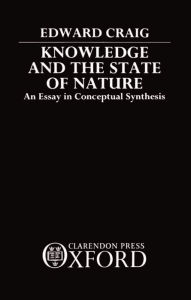 EDWARD CRAIG

KNOWLEDGE AND THE STATE OF NATURE

An Essay in Conceptual Synthesis

CLARENDON PRESS
OXFORD